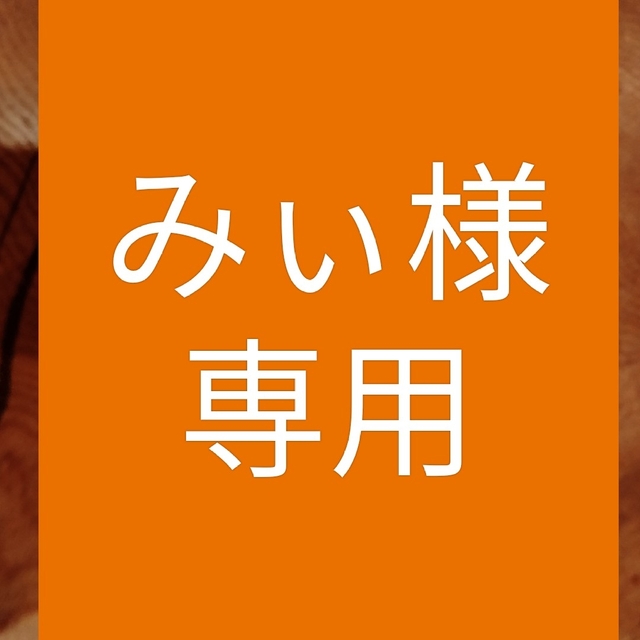 みぃ様
専用